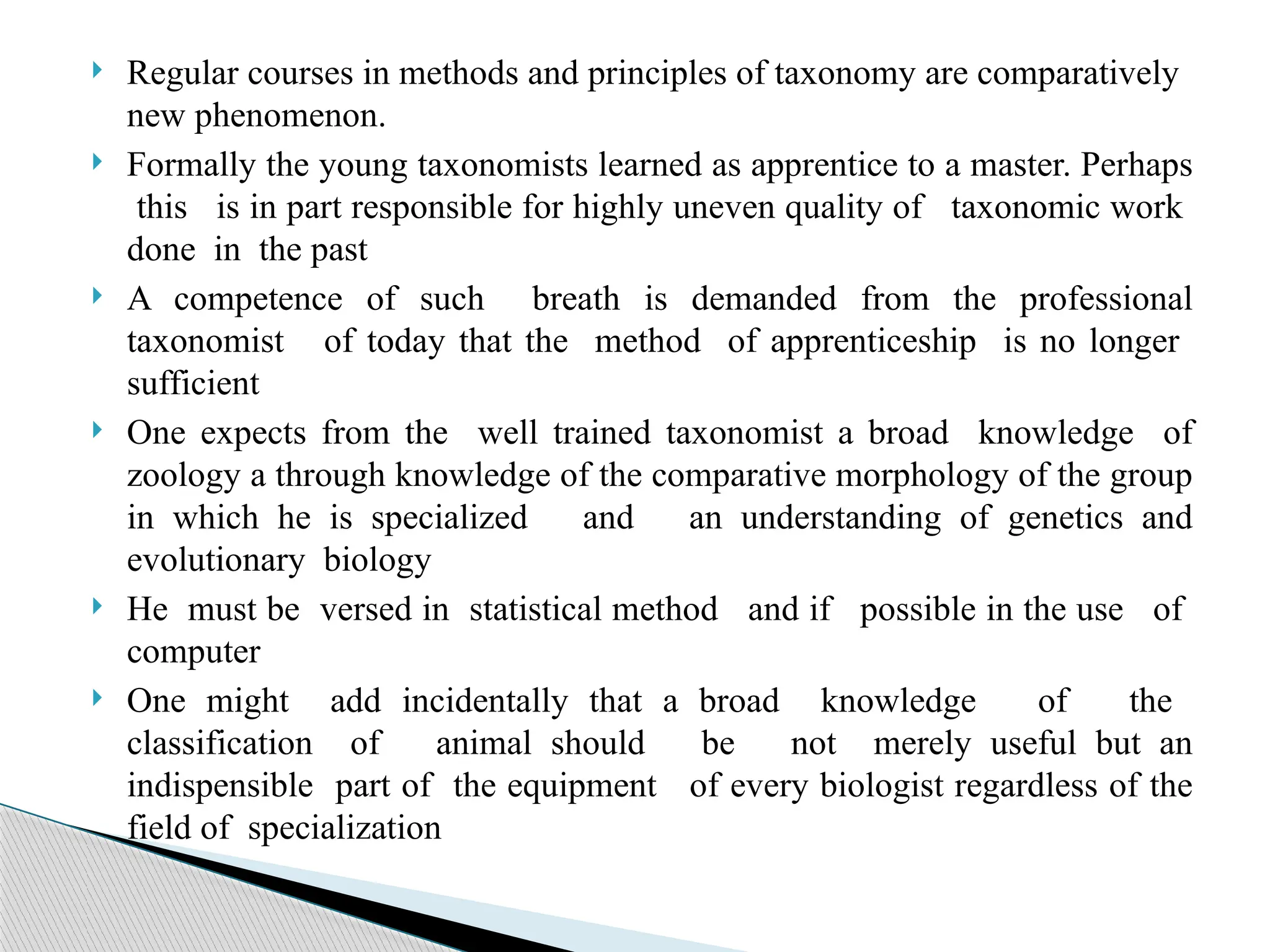 Regular courses in methods and principles of taxonomy are comparatively new phenomenon.

Formally the young taxonomists learned as apprentice to a master. Perhaps this is in part responsible for highly uneven quality of taxonomic work done in the past

A competence of such breath is demanded from the professional taxonomist of today that the method of apprenticeship is no longer sufficient

One expects from the well trained taxonomist a broad knowledge of zoology a through knowledge of the comparative morphology of the group in which he is specialized and an understanding of genetics and evolutionary biology

He must be versed in statistical method and if possible in the use of computer

One might add incidentally that a broad knowledge of the classification of animal should be not merely useful but an indispensible part of the equipment of every biologist regardless of the field of specialization